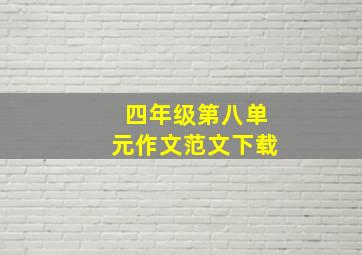 四年级第八单元作文范文下载